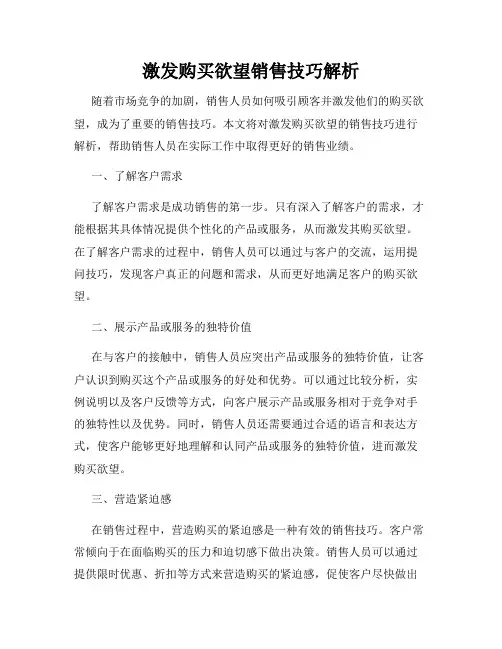 激发购买欲望销售技巧解析

随着市场竞争的加剧，销售人员如何吸引顾客并激发他们的购买欲望，成为了重要的销售技巧。本文将对激发购买欲望的销售技巧进行解析，帮助销售人员在实际工作中取得更好的销售业绩。

一、了解客户需求

了解客户需求是成功销售的第一步。只有深入了解客户的需求，才能根据其具体情况提供个性化的产品或服务，从而激发其购买欲望。在了解客户需求的过程中，销售人员可以通过与客户的交流，运用提问技巧，发现客户真正的问题和需求，从而更好地满足客户的购买欲望。

二、展示产品或服务的独特价值

在与客户的接触中，销售人员应突出产品或服务的独特价值，让客户认识到购买这个产品或服务的好处和优势。可以通过比较分析，实例说明以及客户反馈等方式，向客户展示产品或服务相对于竞争对手的独特性以及优势。同时，销售人员还需要通过合适的语言和表达方式，使客户能够更好地理解和认同产品或服务的独特价值，进而激发购买欲望。

三、营造紧迫感

在销售过程中，营造购买的紧迫感是一种有效的销售技巧。客户常常倾向于在面临购买的压力和迫切感下做出决策。销售人员可以通过提供限时优惠、折扣等方式来营造购买的紧迫感，促使客户尽快做出